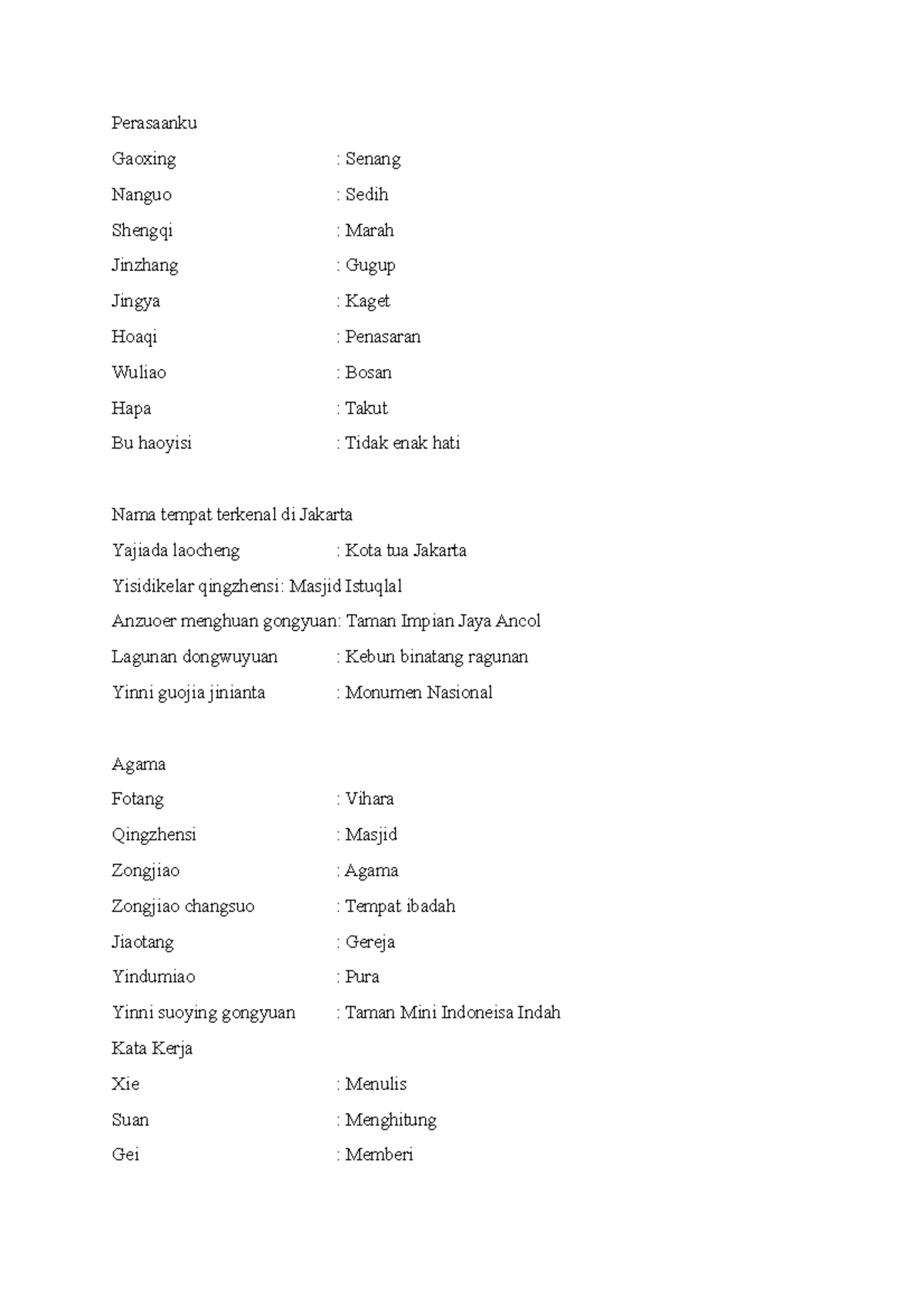 Perasaanku

Gaoxing : Senang

Nanguo : Sedih

Shengqi : Marah

Jinzhang : Gugup

Jingya : Kaget

Hoaqi : Penasaran

Wuliao : Bosan

Hapa : Takut

Bu haoyisi : Tidak enak hati

Nama tempat terkenal di Jakarta

Yajiada laocheng : Kota tua Jakarta

Yisidikelar qingzhensi: Masjid Istuqlal

Anzuoer menghuan gongyuan: Taman Impian Jaya Ancol

Lagunan dongwuyuan : Kebun binatang ragunan

Yinni guojia jinianta : Monumen Nasional

Agama

Fotang : Vihara

Qingzhensi : Masjid

Zongjiao : Agama

Zongjiao changsuo : Tempat ibadah

Jiaotang : Gereja

Yindumiao : Pura

Yinni suoying gongyuan : Taman Mini Indoneisa Indah

Kata Kerja

Xie : Menulis

Suan : Menghitung

Gei : Memberi